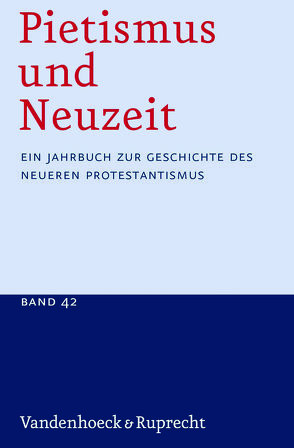 Pietismus und Neuzeit

EIN JAHRBUCH ZUR GESCHICHTE DES NEUEREN PROTESTANTISMUS

BAND 42

Vandenhoeck & Ruprecht